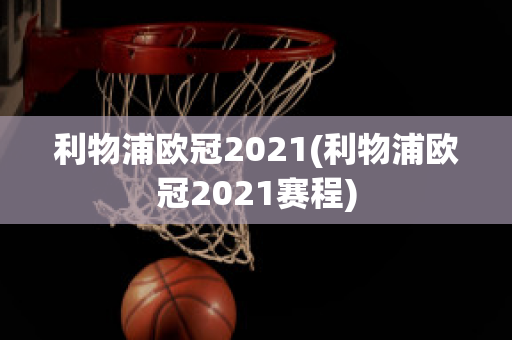 利物浦欧冠2021(利物浦欧冠2021赛程)